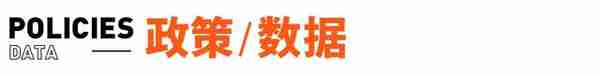 POLICIES
DATA
政策/数据